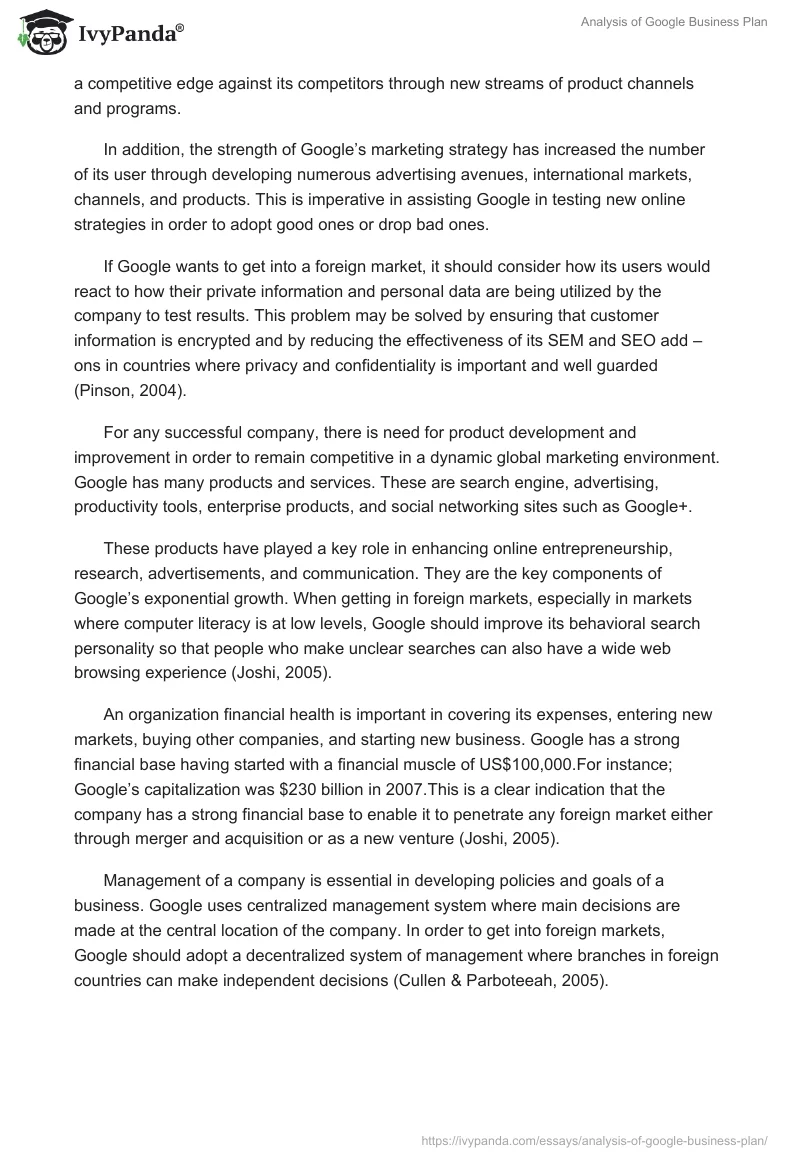 IvyPanda®

Analysis of Google Business Plan

a competitive edge against its competitors through new streams of product channels and programs.

In addition, the strength of Google's marketing strategy has increased the number of its user through developing numerous advertising avenues, international markets, channels, and products. This is imperative in assisting Google in testing new online strategies in order to adopt good ones or drop bad ones.

If Google wants to get into a foreign market, it should consider how its users would react to how their private information and personal data are being utilized by the company to test results. This problem may be solved by ensuring that customer information is encrypted and by reducing the effectiveness of its SEM and SEO add – ons in countries where privacy and confidentiality is important and well guarded (Pinson, 2004).

For any successful company, there is need for product development and improvement in order to remain competitive in a dynamic global marketing environment. Google has many products and services. These are search engine, advertising, productivity tools, enterprise products, and social networking sites such as Google+.

These products have played a key role in enhancing online entrepreneurship, research, advertisements, and communication. They are the key components of Google's exponential growth. When getting in foreign markets, especially in markets where computer literacy is at low levels, Google should improve its behavioral search personality so that people who make unclear searches can also have a wide web browsing experience (Joshi, 2005).

An organization financial health is important in covering its expenses, entering new markets, buying other companies, and starting new business. Google has a strong financial base having started with a financial muscle of US$100,000.For instance; Google's capitalization was $230 billion in 2007.This is a clear indication that the company has a strong financial base to enable it to penetrate any foreign market either through merger and acquisition or as a new venture (Joshi, 2005).

Management of a company is essential in developing policies and goals of a business. Google uses centralized management system where main decisions are made at the central location of the company. In order to get into foreign markets, Google should adopt a decentralized system of management where branches in foreign countries can make independent decisions (Cullen & Parboteeah, 2005).

https://ivypanda.com/essays/analysis-of-google-business-plan/